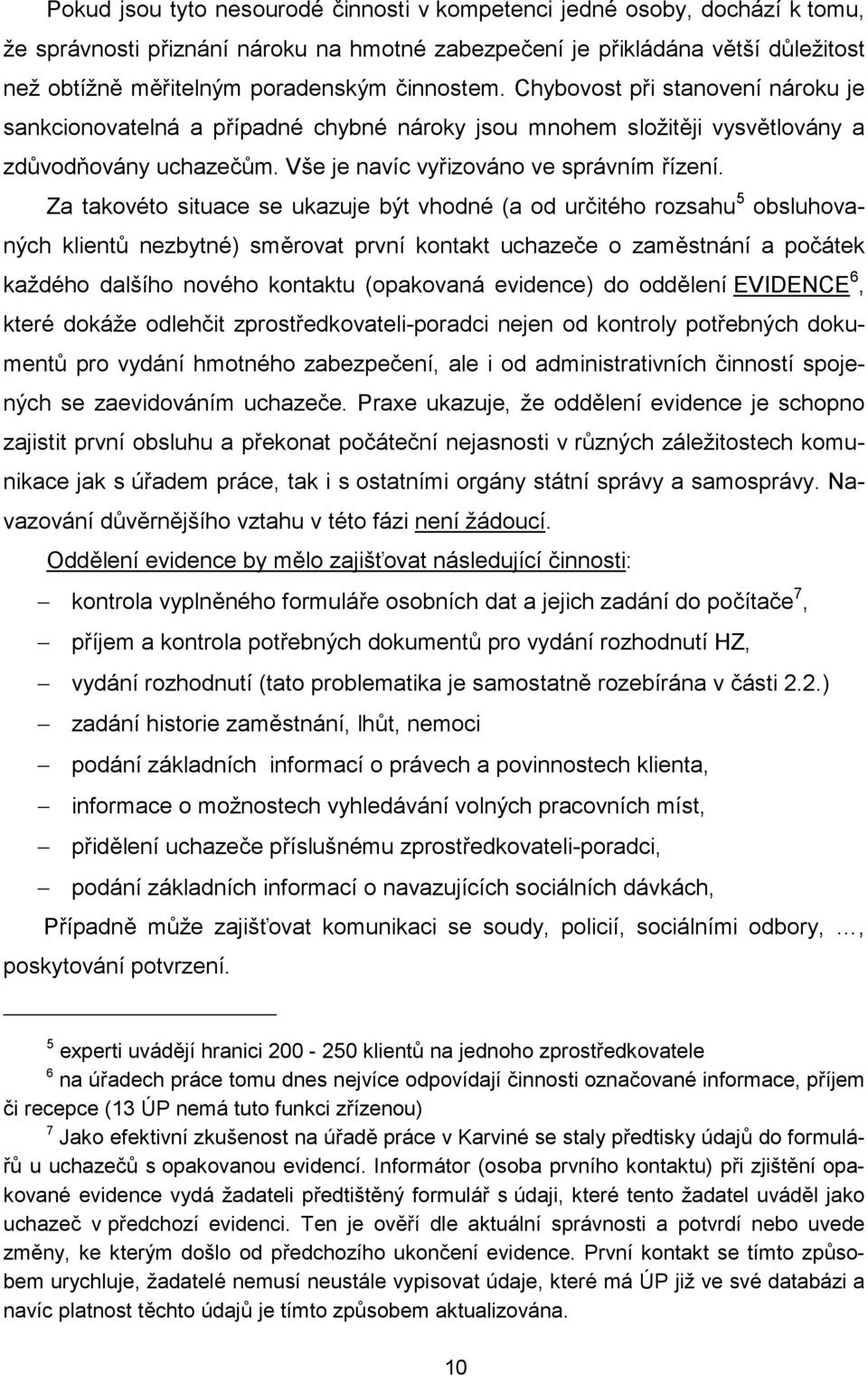 Pokud jsou tyto nesourodé činnosti v kompetenci jedné osoby, dochází k tomu, že správnosti přiznání nároku na hmotné zabezpečení je přikládána větší důležitost než obtížně měřitelným poradenským činnostem. Chybovost při stanovení nároku je sankcionovatelná a případné chybné nároky jsou mnohem složitěji vysvětlovány a zdůvodňovány uchazečům. Vše je navíc vyřizováno ve správním řízení.

Za takovéto situace se ukazuje být vhodné (a od určitého rozsahu$^5$ obsluhovaných klientů nezbytné) směrovat první kontakt uchazeče o zaměstnání a počátek každého dalšího nového kontaktu (opakovaná evidence) do oddělení EVIDENCE$^6$, které dokáže odlehčit zprostředkovateli-poradci nejen od kontroly potřebných dokumentů pro vydání hmotného zabezpečení, ale i od administrativních činností spojených se zaevidováním uchazeče. Praxe ukazuje, že oddělení evidence je schopno zajistit první obsluhu a překonat počáteční nejasnosti v různých záležitostech komunikace jak s úřadem práce, tak i s ostatními orgány státní správy a samosprávy. Navazování důvěrnějšího vztahu v této fázi není žádoucí.

Oddělení evidence by mělo zajišťovat následující činnosti:
– kontrola vyplněného formuláře osobních dat a jejich zadání do počítače$^7$,
– příjem a kontrola potřebných dokumentů pro vydání rozhodnutí HZ,
– vydání rozhodnutí (tato problematika je samostatně rozebírána v části 2.2.)
– zadání historie zaměstnání, lhůt, nemoci
– podání základních informací o právech a povinnostech klienta,
– informace o možnostech vyhledávání volných pracovních míst,
– přidělení uchazeče příslušnému zprostředkovateli-poradci,
– podání základních informací o navazujících sociálních dávkách,

Případně může zajišťovat komunikaci se soudy, policií, sociálními odbory, …, poskytování potvrzení.

$^5$ experti uvádějí hranici 200 - 250 klientů na jednoho zprostředkovatele
$^6$ na úřadech práce tomu dnes nejvíce odpovídají činnosti označované informace, příjem či recepce (13 ÚP nemá tuto funkci zřízenou)
$^7$ Jako efektivní zkušenost na úřadě práce v Karviné se staly předtisky údajů do formulářů u uchazečů s opakovanou evidencí. Informátor (osoba prvního kontaktu) při zjištění opakované evidence vydá žadateli předtištěný formulář s údaji, které tento žadatel uváděl jako uchazeč v předchozí evidenci. Ten je ověří dle aktuální správnosti a potvrdí nebo uvede změny, ke kterým došlo od předchozího ukončení evidence. První kontakt se tímto způsobem urychluje, žadatelé nemusí neustále vypisovat údaje, které má ÚP již ve své databázi a navíc platnost těchto údajů je tímto způsobem aktualizována.

10